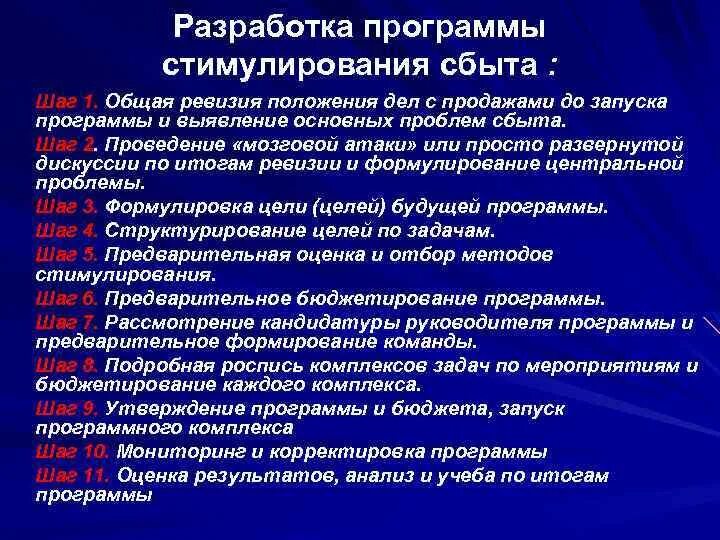 Разработка программы стимулирования сбыта :

Шаг 1. Общая ревизия положения дел с продажами до запуска программы и выявление основных проблем сбыта.

Шаг 2. Проведение «мозговой атаки» или просто развернутой дискуссии по итогам ревизии и формулирование центральной проблемы.

Шаг 3. Формулировка цели (целей) будущей программы.

Шаг 4. Структурирование целей по задачам.

Шаг 5. Предварительная оценка и отбор методов стимулирования.

Шаг 6. Предварительное бюджетирование программы.

Шаг 7. Рассмотрение кандидатуры руководителя программы и предварительное формирование команды.

Шаг 8. Подробная роспись комплексов задач по мероприятиям и бюджетирование каждого комплекса.

Шаг 9. Утверждение программы и бюджета, запуск программного комплекса

Шаг 10. Мониторинг и корректировка программы

Шаг 11. Оценка результатов, анализ и учеба по итогам программы